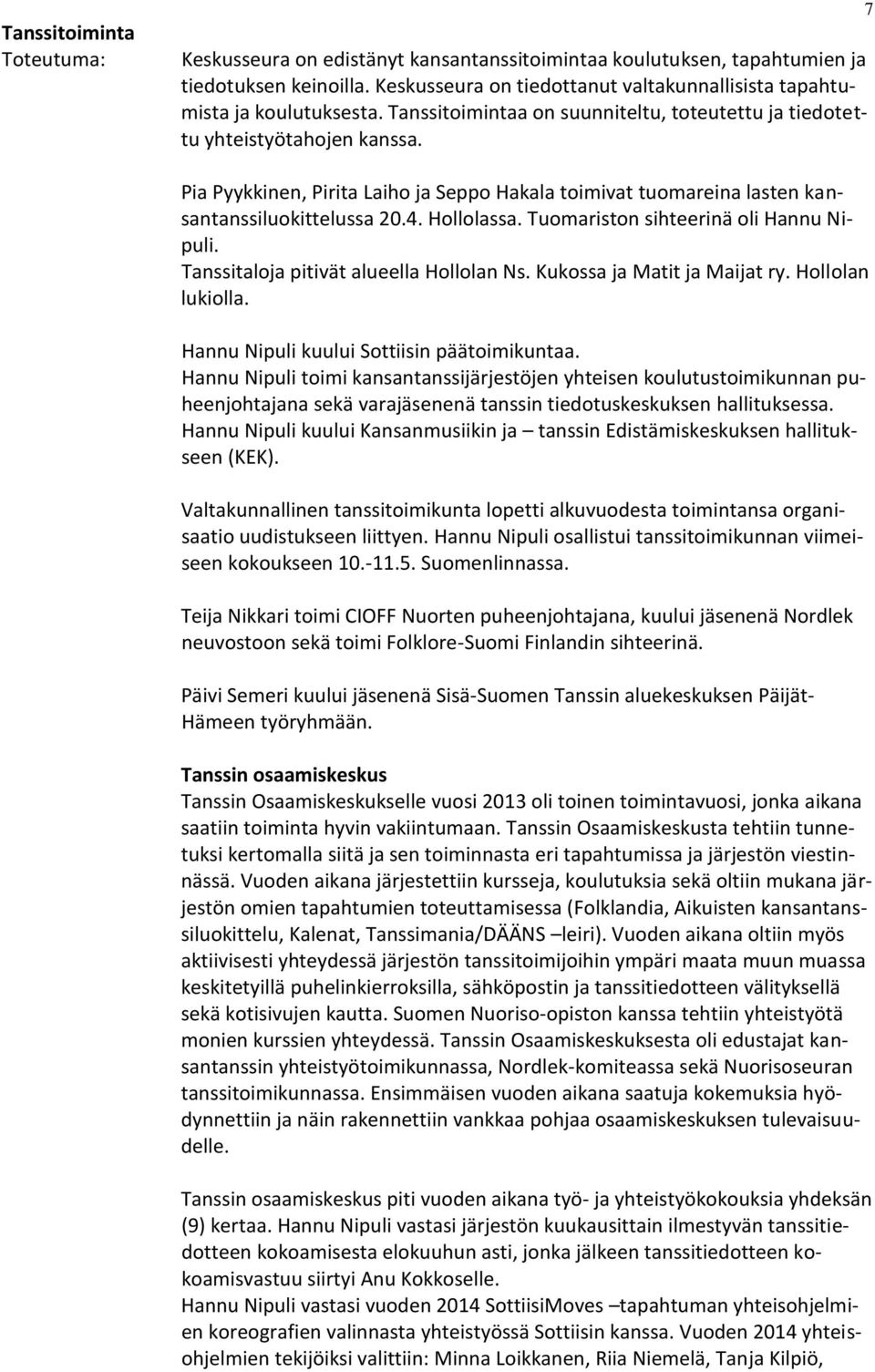 7

**Tanssitoiminta**
Toteutuma:

Keskusseura on edistänyt kansantanssitoimintaa koulutuksen, tapahtumien ja tiedotuksen keinoilla. Keskusseura on tiedottanut valtakunnallisista tapahtumista ja koulutuksesta. Tanssitoimintaa on suunniteltu, toteutettu ja tiedotettu yhteistyötahojen kanssa.

Pia Pyykkinen, Pirita Laiho ja Seppo Hakala toimivat tuomareina lasten kansantanssiluokittelussa 20.4. Hollolassa. Tuomariston sihteerinä oli Hannu Nipuli.
Tanssitaloja pitivät alueella Hollolan Ns. Kukossa ja Matit ja Maijat ry. Hollolan lukiolla.

Hannu Nipuli kuului Sottiisin päätoimikuntaa.
Hannu Nipuli toimi kansantanssijärjestöjen yhteisen koulutustoimikunnan puheenjohtajana sekä varajäsenenä tanssin tiedotuskeskuksen hallituksessa.
Hannu Nipuli kuului Kansanmusiikin ja – tanssin Edistämiskeskuksen hallitukseen (KEK).

Valtakunnallinen tanssitoimikunta lopetti alkuvuodesta toimintansa organisaatio uudistukseen liittyen. Hannu Nipuli osallistui tanssitoimikunnan viimeiseen kokoukseen 10.-11.5. Suomenlinnassa.

Teija Nikkari toimi CIOFF Nuorten puheenjohtajana, kuului jäsenenä Nordlek neuvostoon sekä toimi Folklore-Suomi Finlandin sihteerinä.

Päivi Semeri kuului jäsenenä Sisä-Suomen Tanssin aluekeskuksen Päijät-Hämeen työryhmään.

**Tanssin osaamiskeskus**
Tanssin Osaamiskeskukselle vuosi 2013 oli toinen toimintavuosi, jonka aikana saatiin toiminta hyvin vakiintumaan. Tanssin Osaamiskeskusta tehtiin tunnetuksi kertomalla siitä ja sen toiminnasta eri tapahtumissa ja järjestön viestinnässä. Vuoden aikana järjestettiin kursseja, koulutuksia sekä oltiin mukana järjestön omien tapahtumien toteuttamisessa (Folklandia, Aikuisten kansantanssiluokittelu, Kalenat, Tanssimania/DÄÄNS –leiri). Vuoden aikana oltiin myös aktiivisesti yhteydessä järjestön tanssitoimijoihin ympäri maata muun muassa keskitetyillä puhelinkierroksilla, sähköpostin ja tanssitiedotteen välityksellä sekä kotisivujen kautta. Suomen Nuoriso-opiston kanssa tehtiin yhteistyötä monien kurssien yhteydessä. Tanssin Osaamiskeskuksesta oli edustajat kansantanssin yhteistyötoimikunnassa, Nordlek-komiteassa sekä Nuorisoseuran tanssitoimikunnassa. Ensimmäisen vuoden aikana saatuja kokemuksia hyödynnettiin ja näin rakennettiin vankkaa pohjaa osaamiskeskuksen tulevaisuudelle.

Tanssin osaamiskeskus piti vuoden aikana työ- ja yhteistyökokouksia yhdeksän (9) kertaa. Hannu Nipuli vastasi järjestön kuukausittain ilmestyvän tanssitiedotteen kokoamisesta elokuuhun asti, jonka jälkeen tanssitiedotteen kokoamisvastuu siirtyi Anu Kokkoselle.
Hannu Nipuli vastasi vuoden 2014 SottiisiMoves –tapahtuman yhteisohjelmien koreografien valinnasta yhteistyössä Sottiisin kanssa. Vuoden 2014 yhteisohjelmien tekijöiksi valittiin: Minna Loikkanen, Riia Niemelä, Tanja Kilpiö,